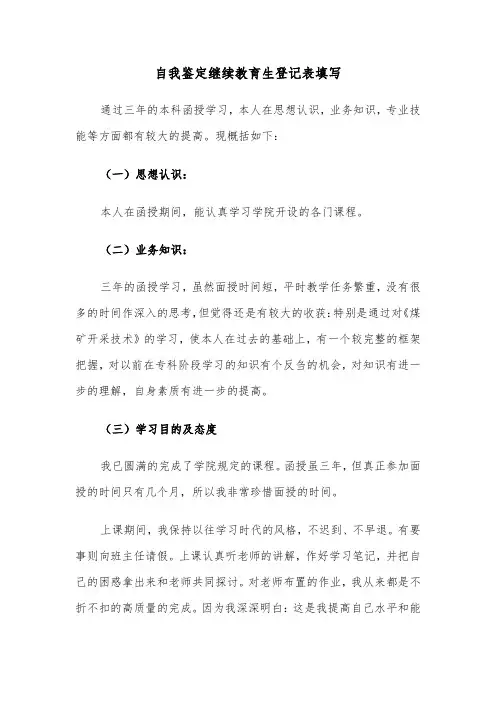 自我鉴定继续教育生登记表填写

通过三年的本科函授学习，本人在思想认识，业务知识，专业技能等方面都有较大的提高。现概括如下：

（一）思想认识：

本人在函授期间，能认真学习学院开设的各门课程。

（二）业务知识：

三年的函授学习，虽然面授时间短，平时教学任务繁重，没有很多的时间作深入的思考，但觉得还是有较大的收获：特别是通过对《煤矿开采技术》的学习，使本人在过去的基础上，有一个较完整的框架把握，对以前在专科阶段学习的知识有个反刍的机会，对知识有进一步的理解，自身素质有进一步的提高。

（三）学习目的及态度

我已圆满的完成了学院规定的课程。函授虽三年，但真正参加面授的时间只有几个月，所以我非常珍惜面授的时间。

上课期间，我保持以往学习时代的风格，不迟到、不早退。有要事则向班主任请假。上课认真听老师的讲解，作好学习笔记，并把自己的困惑拿出来和老师共同探讨。对老师布置的作业，我从来都是不折不扣的高质量的完成。因为我深深明白：这是我提高自己水平和能